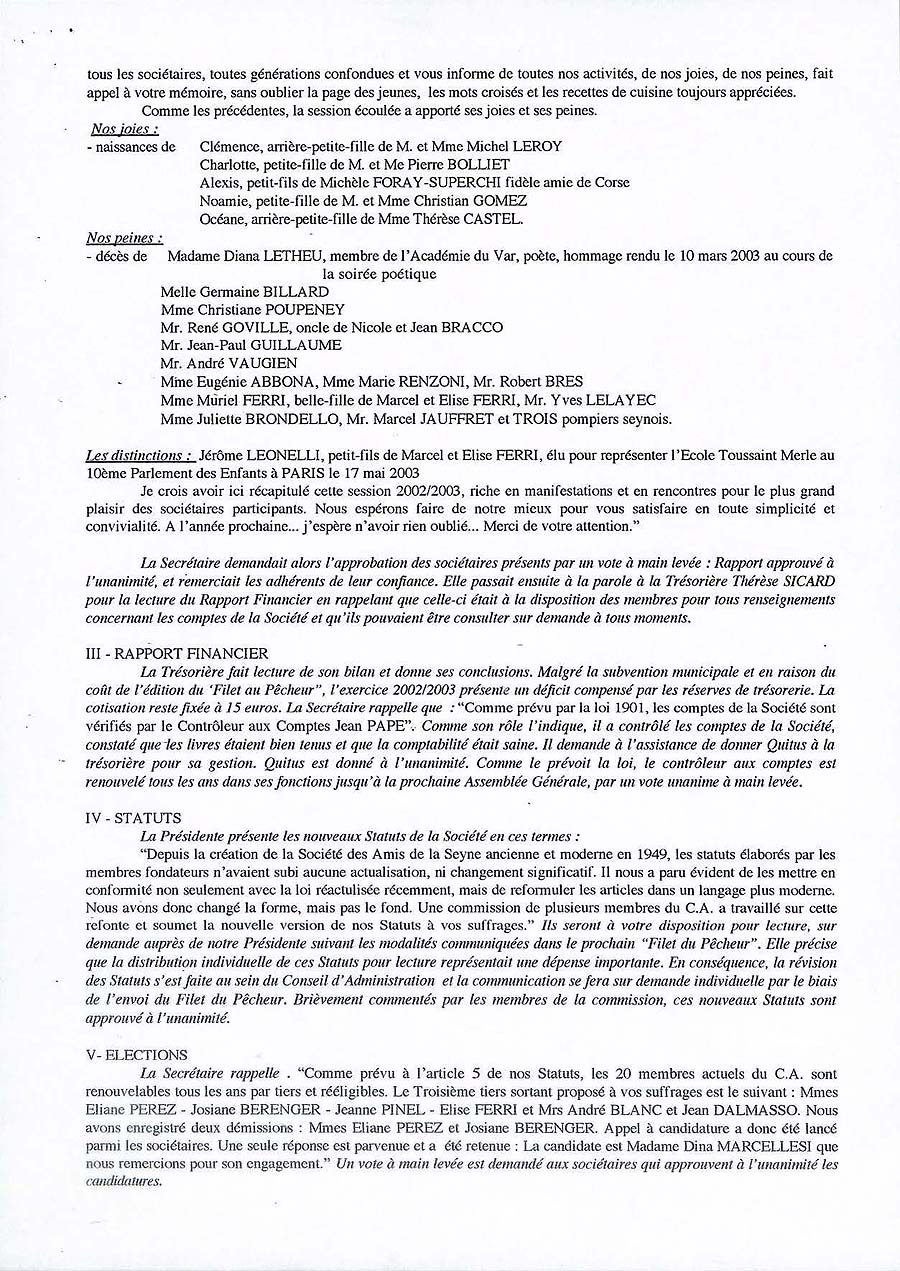 tous les sociétaires, toutes générations confondues et vous informe de toutes nos activités, de nos joies, de nos peines, fait appel à votre mémoire, sans oublier la page des jeunes, les mots croisés et les recettes de cuisine toujours appréciées.

Comme les précédentes, la session écoulée a apporté ses joies et ses peines.

Nos joies :
- naissances de Clémence, arrière-petite-fille de M. et Mme Michel LEROY
Charlotte, petite-fille de M. et Me Pierre BOLLIET
Alexis, petit-fils de Michèle FORAY-SUPERCHI fidèle amie de Corse
Noamie, petite-fille de M. et Mme Christian GOMEZ
Océane, arrière-petite-fille de Mme Thérèse CASTEL.

Nos peines :
- décès de Madame Diana LETHEU, membre de l'Académie du Var, poète, hommage rendu le 10 mars 2003 au cours de la soirée poétique
Melle Germaine BILLARD
Mme Christiane POUPENEY
Mr. René GOVILLE, oncle de Nicole et Jean BRACCO
Mr. Jean-Paul GUILLAUME
Mr. André VAUGIEN
Mme Eugénie ABBONA, Mme Marie RENZONI, Mr. Robert BRES
Mme Muriel FERRI, belle-fille de Marcel et Elise FERRI, Mr. Yves LELAYEC
Mme Juliette BRONDELLO, Mr. Marcel JAUFFRET et TROIS pompiers seynois.

Les distinctions : Jérôme LEONELLI, petit-fils de Marcel et Elise FERRI, élu pour représenter l'Ecole Toussaint Merle au 10ème Parlement des Enfants à PARIS le 17 mai 2003

Je crois avoir ici récapitulé cette session 2002/2003, riche en manifestations et en rencontres pour le plus grand plaisir des sociétaires participants. Nous espérons faire de notre mieux pour vous satisfaire en toute simplicité et convivialité. A l'année prochaine... j'espère n'avoir rien oublié... Merci de votre attention."

La Secrétaire demandait alors l'approbation des sociétaires présents par un vote à main levée : Rapport approuvé à l'unanimité, et remerciait les adhérents de leur confiance. Elle passait ensuite à la parole à la Trésorière Thérèse SICARD pour la lecture du Rapport Financier en rappelant que celle-ci était à la disposition des membres pour tous renseignements concernant les comptes de la Société et qu'ils pouvaient être consulter sur demande à tous moments.

III - RAPPORT FINANCIER
La Trésorière fait lecture de son bilan et donne ses conclusions. Malgré la subvention municipale et en raison du coût de l'édition du 'Filet au Pêcheur", l'exercice 2002/2003 présente un déficit compensé par les réserves de trésorerie. La cotisation reste fixée à 15 euros. La Secrétaire rappelle que : "Comme prévu par la loi 1901, les comptes de la Société sont vérifiés par le Contrôleur aux Comptes Jean PAPE". Comme son rôle l'indique, il a contrôlé les comptes de la Société, constaté que les livres étaient bien tenus et que la comptabilité était saine. Il demande à l'assistance de donner Quitus à la trésorière pour sa gestion. Quitus est donné à l'unanimité. Comme le prévoit la loi, le contrôleur aux comptes est renouvelé tous les ans dans ses fonctions jusqu'à la prochaine Assemblée Générale, par un vote unanime à main levée.

IV - STATUTS
La Présidente présente les nouveaux Statuts de la Société en ces termes :
"Depuis la création de la Société des Amis de la Seyne ancienne et moderne en 1949, les statuts élaborés par les membres fondateurs n'avaient subi aucune actualisation, ni changement significatif. Il nous a paru évident de les mettre en conformité non seulement avec la loi réactulisée récemment, mais de reformuler les articles dans un langage plus moderne. Nous avons donc changé la forme, mais pas le fond. Une commission de plusieurs membres du C.A. a travaillé sur cette refonte et soumet la nouvelle version de nos Statuts à vos suffrages." Ils seront à votre disposition pour lecture, sur demande auprès de notre Présidente suivant les modalités communiquées dans le prochain "Filet du Pêcheur". Elle précise que la distribution individuelle de ces Statuts pour lecture représentait une dépense importante. En conséquence, la révision des Statuts s'est faite au sein du Conseil d'Administration et la communication se fera sur demande individuelle par le biais de l'envoi du Filet du Pêcheur. Brièvement commentés par les membres de la commission, ces nouveaux Statuts sont approuvé à l'unanimité.

V- ELECTIONS
La Secrétaire rappelle . "Comme prévu à l'article 5 de nos Statuts, les 20 membres actuels du C.A. sont renouvelables tous les ans par tiers et rééligibles. Le Troisième tiers sortant proposé à vos suffrages est le suivant : Mmes Eliane PEREZ - Josiane BERENGER - Jeanne PINEL - Elise FERRI et Mrs André BLANC et Jean DALMASSO. Nous avons enregistré deux démissions : Mmes Eliane PEREZ et Josiane BERENGER. Appel à candidature a donc été lancé parmi les sociétaires. Une seule réponse est parvenue et a été retenue : La candidate est Madame Dina MARCELLESI que nous remercions pour son engagement." Un vote à main levée est demandé aux sociétaires qui approuvent à l'unanimité les candidatures.